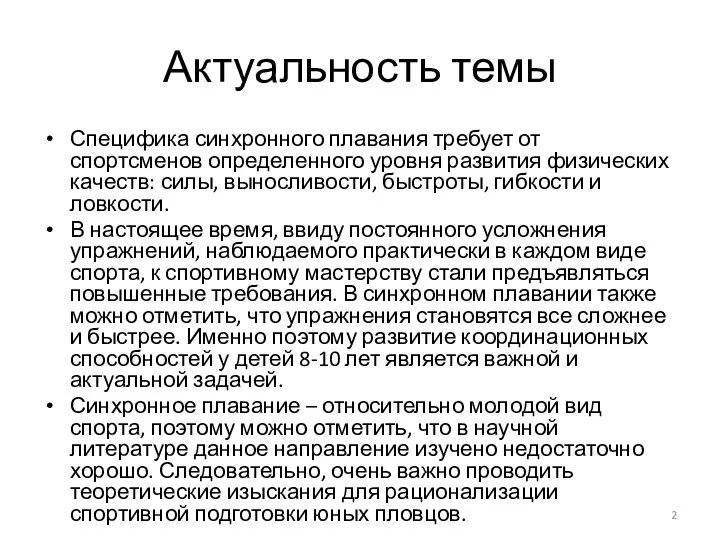 Актуальность темы

• Специфика синхронного плавания требует от спортсменов определенного уровня развития физических качеств: силы, выносливости, быстроты, гибкости и ловкости.

• В настоящее время, ввиду постоянного усложнения упражнений, наблюдаемого практически в каждом виде спорта, к спортивному мастерству стали предъявляться повышенные требования. В синхронном плавании также можно отметить, что упражнения становятся все сложнее и быстрее. Именно поэтому развитие координационных способностей у детей 8-10 лет является важной и актуальной задачей.

• Синхронное плавание – относительно молодой вид спорта, поэтому можно отметить, что в научной литературе данное направление изучено недостаточно хорошо. Следовательно, очень важно проводить теоретические изыскания для рационализации спортивной подготовки юных пловцов.

2